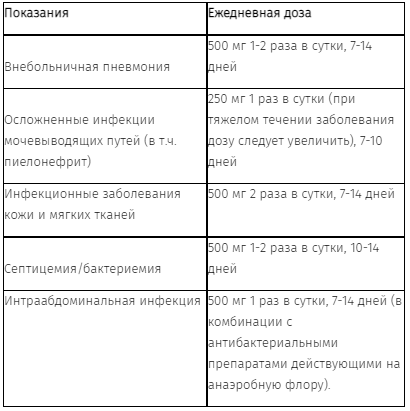 | Показания | Ежедневная доза |
|---|---|
| Внебольничная пневмония | 500 мг 1-2 раза в сутки, 7-14 дней |
| Осложненные инфекции мочевыводящих путей (в т.ч. пиелонефрит) | 250 мг 1 раз в сутки (при тяжелом течении заболевания дозу следует увеличить), 7-10 дней |
| Инфекционные заболевания кожи и мягких тканей | 500 мг 2 раза в сутки, 7-14 дней |
| Септицемия/бактериемия | 500 мг 1-2 раза в сутки, 10-14 дней |
| Интраабдоминальная инфекция | 500 мг 1 раз в сутки, 7-14 дней (в комбинации с антибактериальными препаратами действующими на анаэробную флору). |